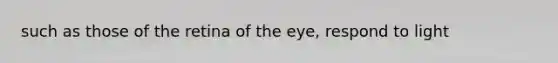 such as those of the retina of the eye, respond to light